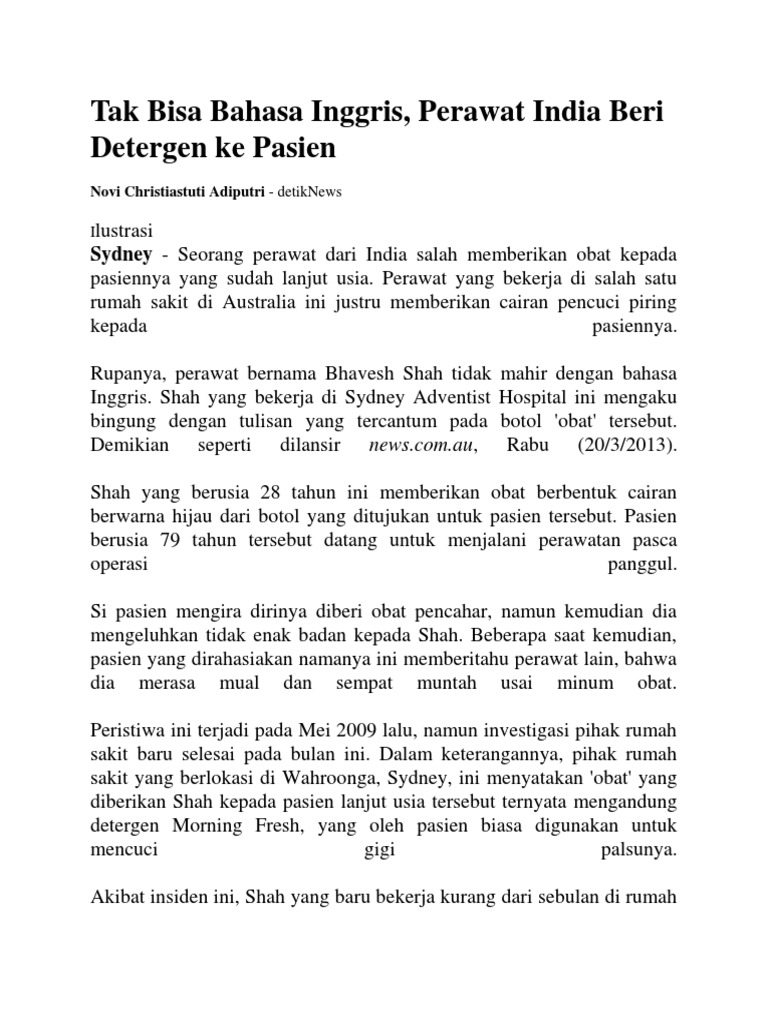 Tak Bisa Bahasa Inggris, Perawat India Beri Detergen ke Pasien

Novi Christiastuti Adiputri - detikNews

Ilustrasi
Sydney - Seorang perawat dari India salah memberikan obat kepada pasiennya yang sudah lanjut usia. Perawat yang bekerja di salah satu rumah sakit di Australia ini justru memberikan cairan pencuci piring kepada pasiennya.

Rupanya, perawat bernama Bhavesh Shah tidak mahir dengan bahasa Inggris. Shah yang bekerja di Sydney Adventist Hospital ini mengaku bingung dengan tulisan yang tercantum pada botol 'obat' tersebut. Demikian seperti dilansir news.com.au, Rabu (20/3/2013).

Shah yang berusia 28 tahun ini memberikan obat berbentuk cairan berwarna hijau dari botol yang ditujukan untuk pasien tersebut. Pasien berusia 79 tahun tersebut datang untuk menjalani perawatan pasca operasi panggul.

Si pasien mengira dirinya diberi obat pencahar, namun kemudian dia mengeluhkan tidak enak badan kepada Shah. Beberapa saat kemudian, pasien yang dirahasiakan namanya ini memberitahu perawat lain, bahwa dia merasa mual dan sempat muntah usai minum obat.

Peristiwa ini terjadi pada Mei 2009 lalu, namun investigasi pihak rumah sakit baru selesai pada bulan ini. Dalam keterangannya, pihak rumah sakit yang berlokasi di Wahroonga, Sydney, ini menyatakan 'obat' yang diberikan Shah kepada pasien lanjut usia tersebut ternyata mengandung detergen Morning Fresh, yang oleh pasien biasa digunakan untuk mencuci gigi palsunya.

Akibat insiden ini, Shah yang baru bekerja kurang dari sebulan di rumah